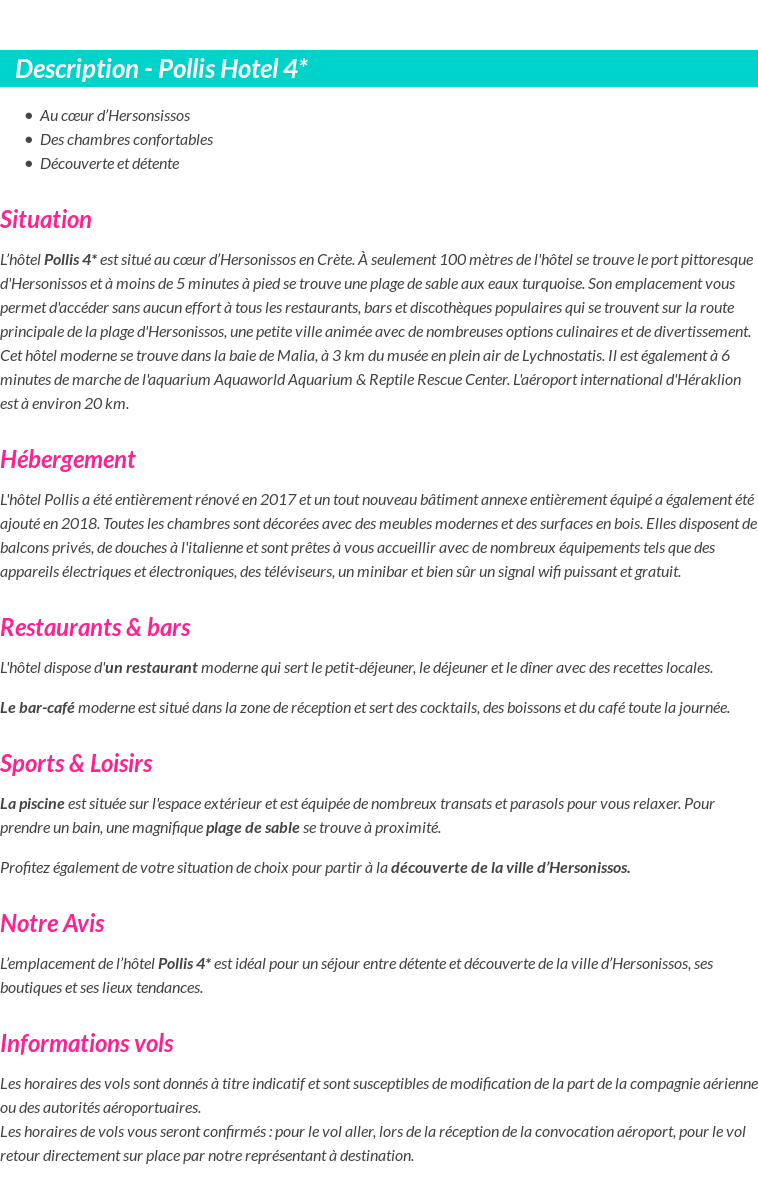 Description - Pollis Hotel 4*

• Au cœur d'Hersonsissos
• Des chambres confortables
• Découverte et détente

Situation

L'hôtel Pollis 4* est situé au cœur d'Hersonissos en Crète. À seulement 100 mètres de l'hôtel se trouve le port pittoresque d'Hersonissos et à moins de 5 minutes à pied se trouve une plage de sable aux eaux turquoise. Son emplacement vous permet d'accéder sans aucun effort à tous les restaurants, bars et discothèques populaires qui se trouvent sur la route principale de la plage d'Hersonissos, une petite ville animée avec de nombreuses options culinaires et de divertissement. Cet hôtel moderne se trouve dans la baie de Malia, à 3 km du musée en plein air de Lychnostatis. Il est également à 6 minutes de marche de l'aquarium Aquaworld Aquarium & Reptile Rescue Center. L'aéroport international d'Héraklion est à environ 20 km.

Hébergement

L'hôtel Pollis a été entièrement rénové en 2017 et un tout nouveau bâtiment annexe entièrement équipé a également été ajouté en 2018. Toutes les chambres sont décorées avec des meubles modernes et des surfaces en bois. Elles disposent de balcons privés, de douches à l'italienne et sont prêtes à vous accueillir avec de nombreux équipements tels que des appareils électriques et électroniques, des téléviseurs, un minibar et bien sûr un signal wifi puissant et gratuit.

Restaurants & bars

L'hôtel dispose d'un restaurant moderne qui sert le petit-déjeuner, le déjeuner et le dîner avec des recettes locales.

Le bar-café moderne est situé dans la zone de réception et sert des cocktails, des boissons et du café toute la journée.

Sports & Loisirs

La piscine est située sur l'espace extérieur et est équipée de nombreux transats et parasols pour vous relaxer. Pour prendre un bain, une magnifique plage de sable se trouve à proximité.

Profitez également de votre situation de choix pour partir à la découverte de la ville d'Hersonissos.

Notre Avis

L'emplacement de l'hôtel Pollis 4* est idéal pour un séjour entre détente et découverte de la ville d'Hersonissos, ses boutiques et ses lieux tendances.

Informations vols

Les horaires des vols sont donnés à titre indicatif et sont susceptibles de modification de la part de la compagnie aérienne ou des autorités aéroportuaires.
Les horaires de vols vous seront confirmés : pour le vol aller, lors de la réception de la convocation aéroport, pour le vol retour directement sur place par notre représentant à destination.